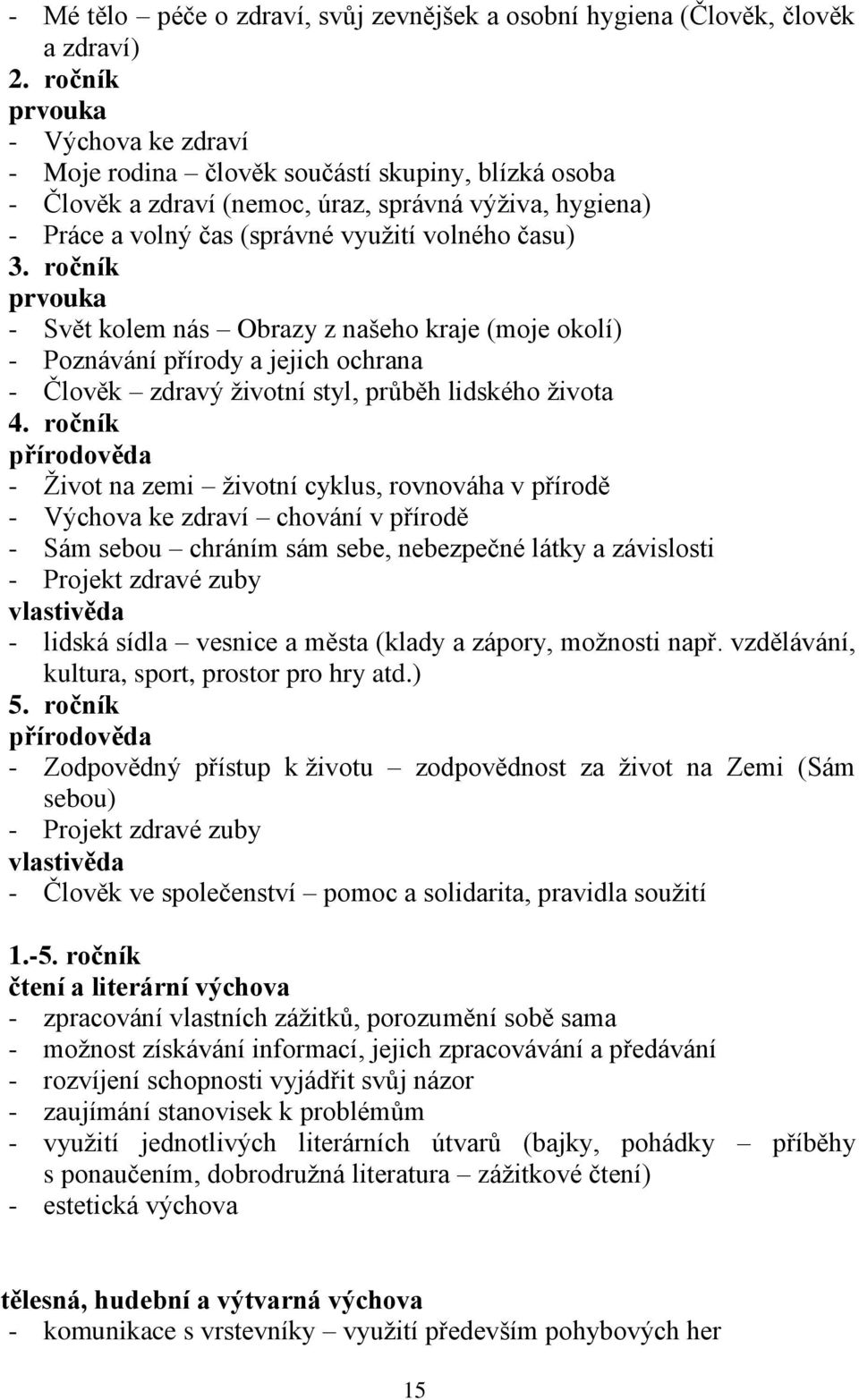 - Mé tělo – péče o zdraví, svůj zevnějšek a osobní hygiena (Člověk, člověk a zdraví)
2. ročník
prvouka
- Výchova ke zdraví
- Moje rodina – člověk součástí skupiny, blízká osoba
- Člověk a zdraví (nemoc, úraz, správná výživa, hygiena)
- Práce a volný čas (správné využití volného času)
3. ročník
prvouka
- Svět kolem nás – Obrazy z našeho kraje (moje okolí)
- Poznávání přírody a jejich ochrana
- Člověk – zdravý životní styl, průběh lidského života
4. ročník
přírodověda
- Život na zemi – životní cyklus, rovnováha v přírodě
- Výchova ke zdraví – chování v přírodě
- Sám sebou – chráním sám sebe, nebezpečné látky a závislosti
- Projekt zdravé zuby
vlastivěda
- lidská sídla – vesnice a města (klady a zápory, možnosti např. vzdělávání, kultura, sport, prostor pro hry atd.)
5. ročník
přírodověda
- Zodpovědný přístup k životu – zodpovědnost za život na Zemi (Sám sebou)
- Projekt zdravé zuby
vlastivěda
- Člověk ve společenství – pomoc a solidarita, pravidla soužití

1.-5. ročník
čtení a literární výchova
- zpracování vlastních zážitků, porozumění sobě sama
- možnost získávání informací, jejich zpracovávání a předávání
- rozvíjení schopnosti vyjádřit svůj názor
- zaujímání stanovisek k problémům
- využití jednotlivých literárních útvarů (bajky, pohádky – příběhy s ponaučením, dobrodružná literatura – zážitkové čtení)
- estetická výchova

tělesná, hudební a výtvarná výchova
- komunikace s vrstevníky – využití především pohybových her

15